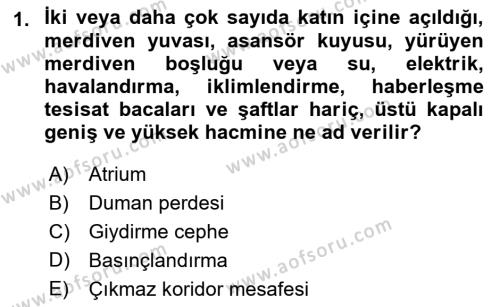 1. İki veya daha çok sayıda katın içine açıldığı, merdiven yuvası, asansör kuyusu, yürüyen merdiven boşluğu veya su, elektrik, havalandırma, iklimlendirme, haberleşme tesisat bacaları ve şaftlar hariç, üstü kapalı geniş ve yüksek hacmine ne ad verilir?

A) Atrium
B) Duman perdesi
C) Giydirme cephe
D) Basınçlandırma
E) Çıkmaz koridor mesafesi

www.aofsoru.com